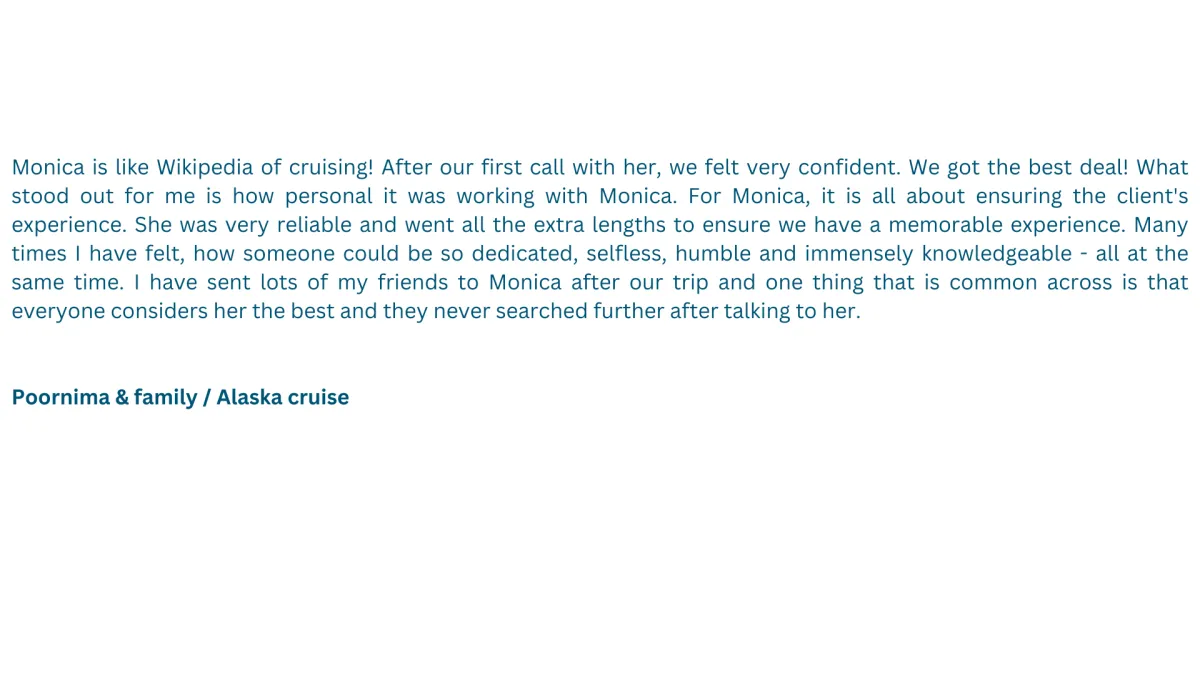 Monica is like Wikipedia of cruising! After our first call with her, we felt very confident. We got the best deal! What stood out for me is how personal it was working with Monica. For Monica, it is all about ensuring the client's experience. She was very reliable and went all the extra lengths to ensure we have a memorable experience. Many times I have felt, how someone could be so dedicated, selfless, humble and immensely knowledgeable - all at the same time. I have sent lots of my friends to Monica after our trip and one thing that is common across is that everyone considers her the best and they never searched further after talking to her.

Poornima & family / Alaska cruise